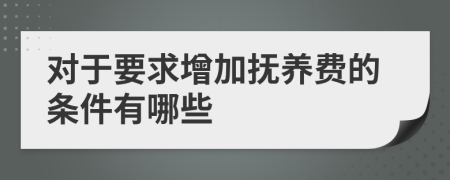 对于要求增加抚养费的条件有哪些